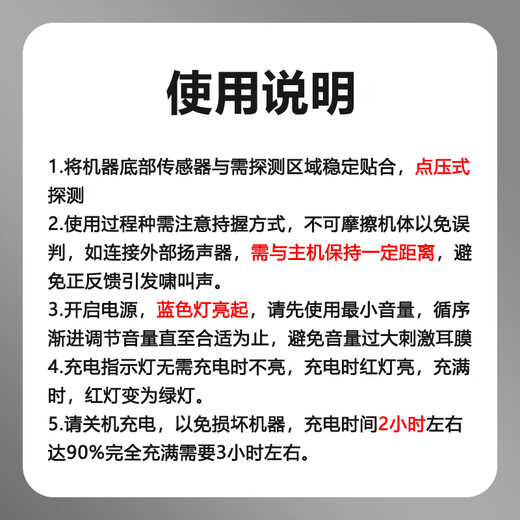 使用说明

1.将机器底部传感器与需探测区域稳定贴合，点压式探测

2.使用过程种需注意持握方式，不可摩擦机体以免误判，如连接外部扬声器，需与主机保持一定距离，避免正反馈引发啸叫声。

3.开启电源，蓝色灯亮起，请先使用最小音量，循序渐进调节音量直至合适为止，避免音量过大刺激耳膜

4.充电指示灯无需充电时不亮，充电时红灯亮，充满时，红灯变为绿灯。

5.请关机充电，以免损坏机器，充电时间2小时左右达90%完全充满需要3小时左右。